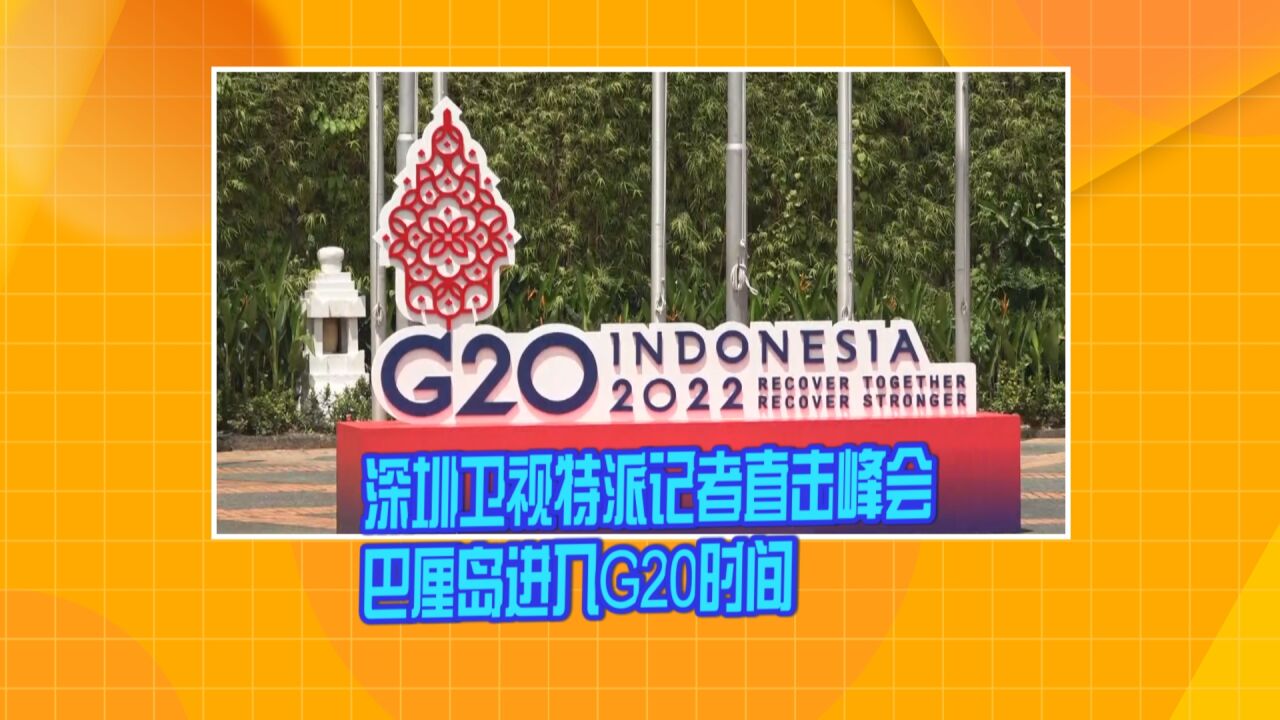 G20 INDONESIA 2022 RECOVER TOGETHER RECOVER STRONGER

深圳卫视特派记者直击峰会
巴厘岛进入G20时间